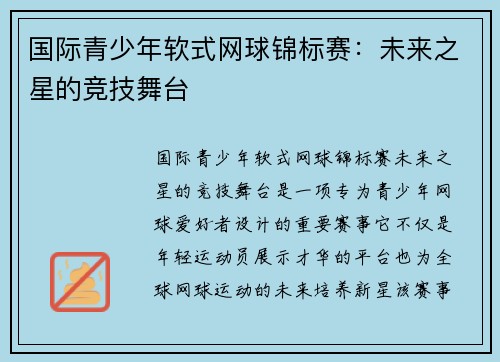 国际青少年软式网球锦标赛：未来之星的竞技舞台

国际青少年软式网球锦标赛未来之星的竞技舞台是一项专为青少年网球爱好者设计的重要赛事它不仅是年轻运动员展示才华的平台也为全球网球运动的未来培养新星该赛事